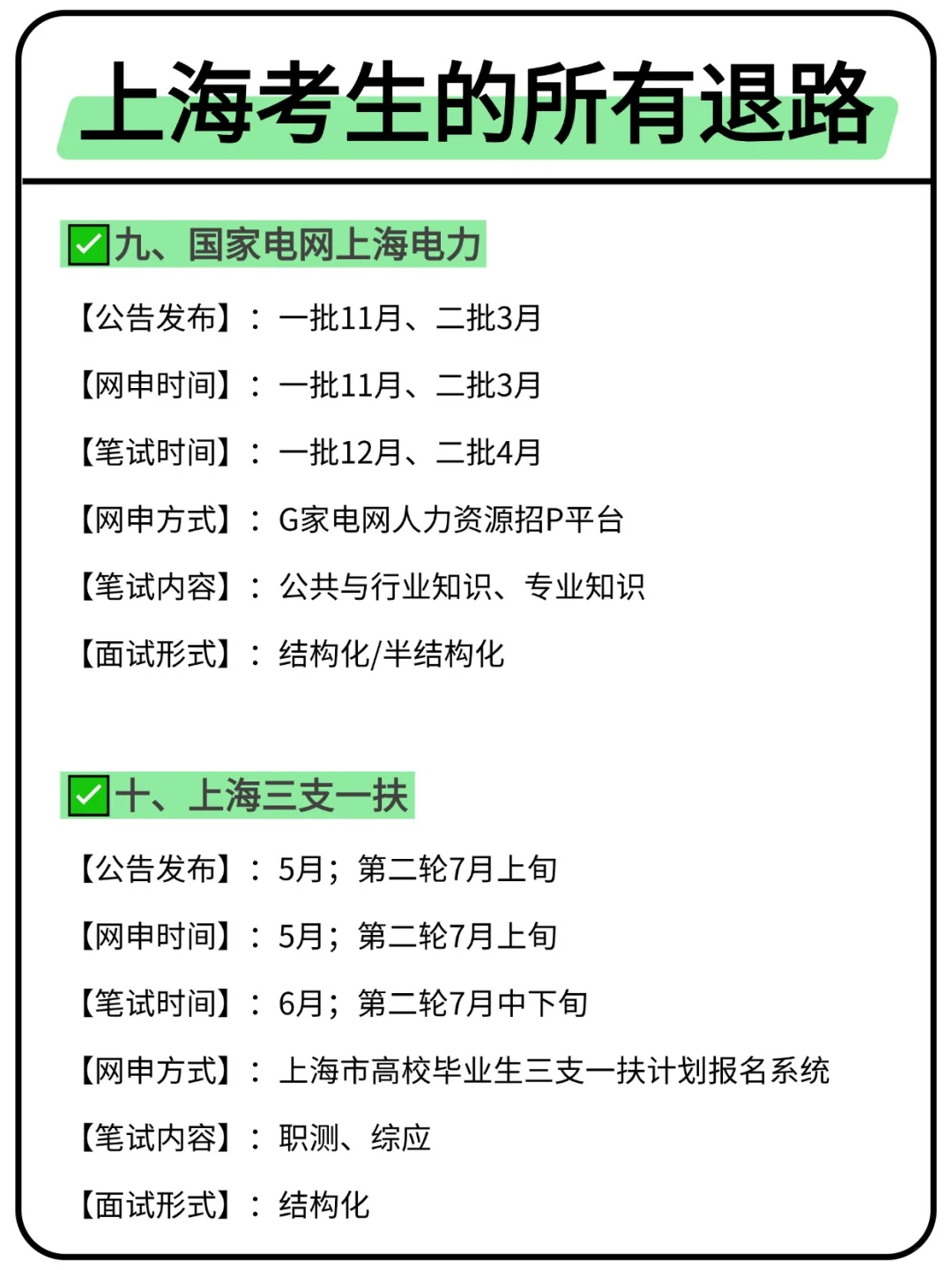 上海考生的所有退路

✅九、国家电网上海电力

【公告发布】：一批11月、二批3月

【网申时间】：一批11月、二批3月

【笔试时间】：一批12月、二批4月

【网申方式】：G家电网人力资源招P平台

【笔试内容】：公共与行业知识、专业知识

【面试形式】：结构化/半结构化

✅十、上海三支一扶

【公告发布】：5月；第二轮7月上旬

【网申时间】：5月；第二轮7月上旬

【笔试时间】：6月；第二轮7月中下旬

【网申方式】：上海市高校毕业生三支一扶计划报名系统

【笔试内容】：职测、综应

【面试形式】：结构化